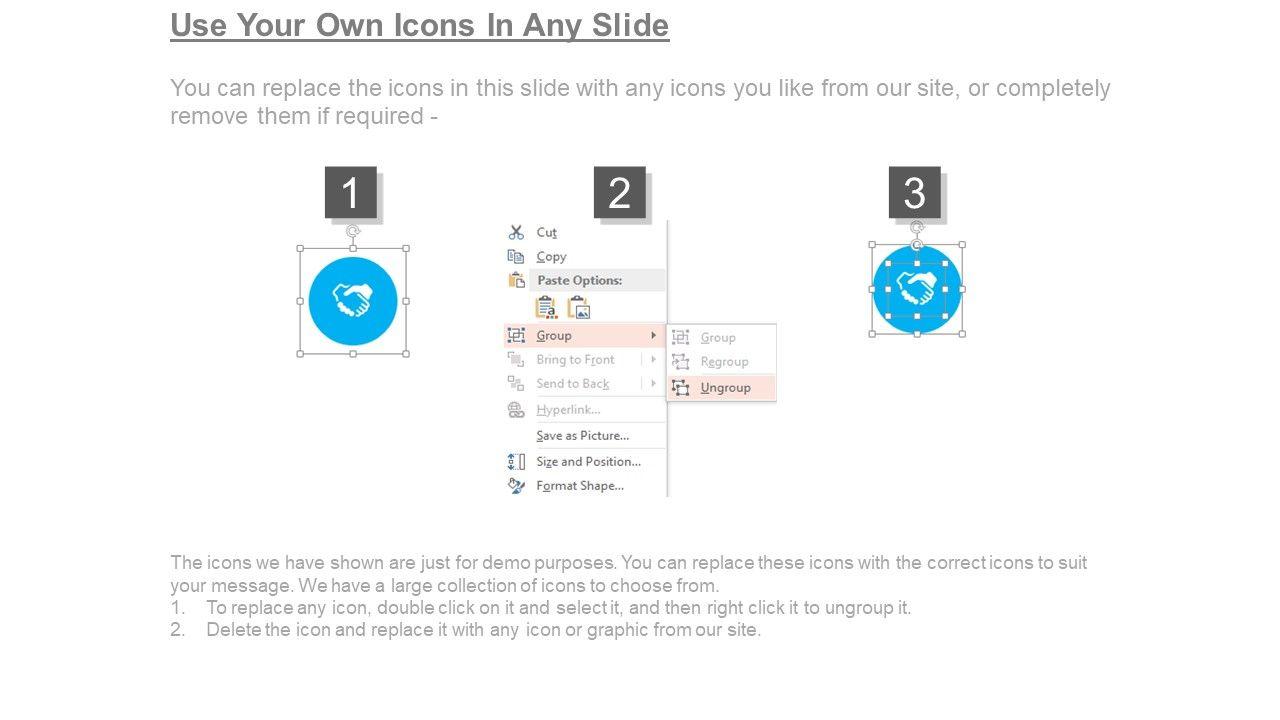 Use Your Own Icons In Any Slide

You can replace the icons in this slide with any icons you like from our site, or completely remove them if required -

1

2

Cut
Copy
Paste Options:
Group
Bring to Front
Send to Back
Hyperlink...
Save as Picture...
Size and Position...
Format Shape...

Group
Regroup
Ungroup

3

The icons we have shown are just for demo purposes. You can replace these icons with the correct icons to suit your message. We have a large collection of icons to choose from.
1. To replace any icon, double click on it and select it, and then right click it to ungroup it.
2. Delete the icon and replace it with any icon or graphic from our site.